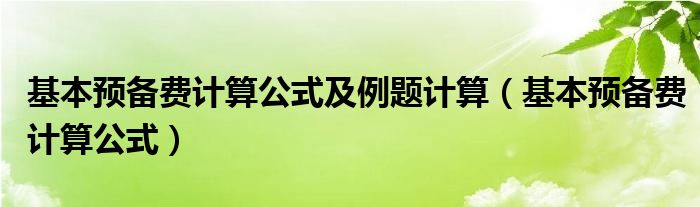 基本预备费计算公式及例题计算（基本预备费计算公式）